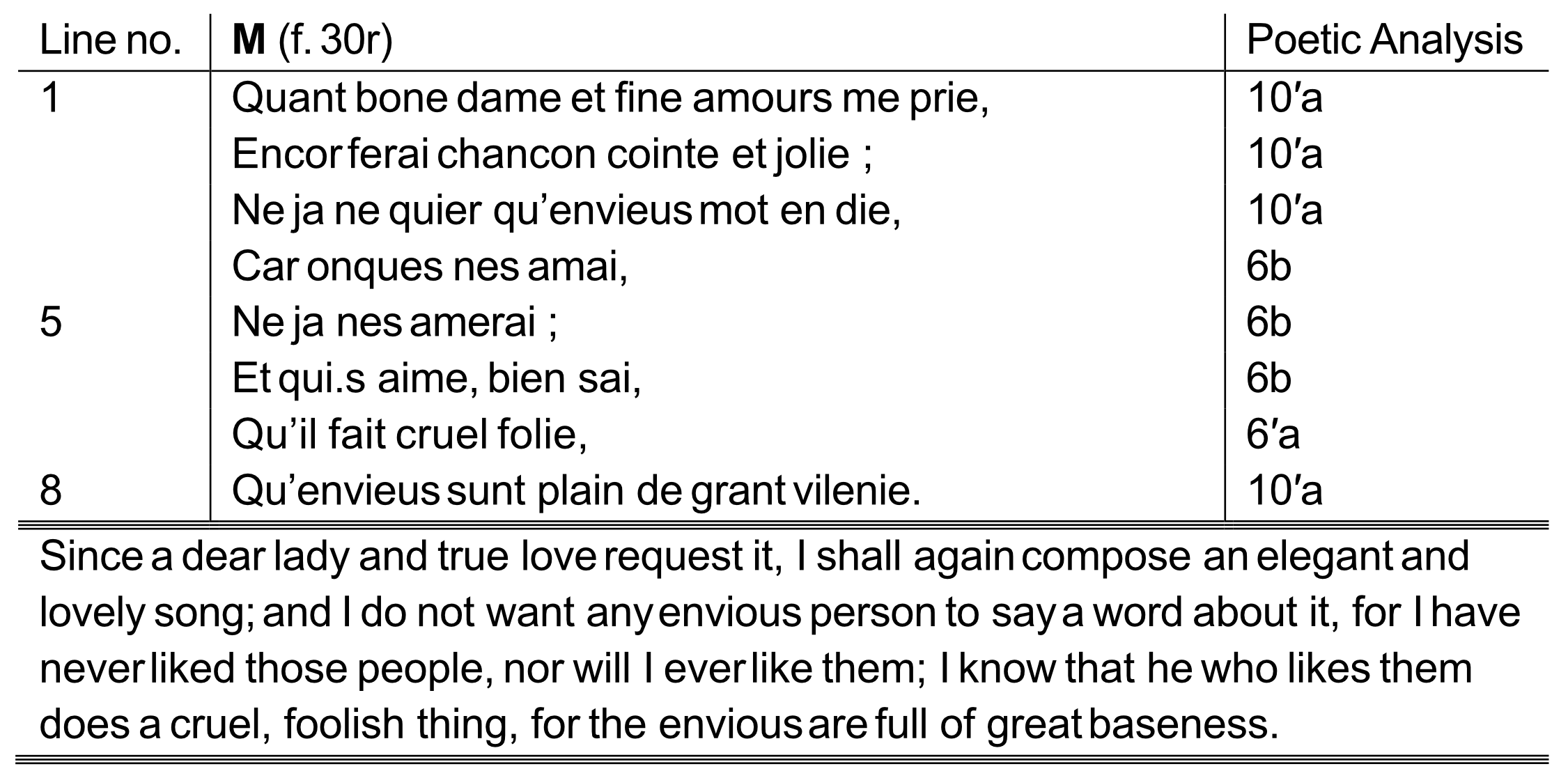 | Line no. | **M** (f. 30r) | Poetic Analysis |
|---|---|---|
| 1 | Quant bone dame et fine amours me prie, | 10′a |
| | Encor ferai chancon cointe et jolie ; | 10′a |
| | Ne ja ne quier qu’envieus mot en die, | 10′a |
| | Car onques nes amai, | 6b |
| 5 | Ne ja nes amerai ; | 6b |
| | Et qui.s aime, bien sai, | 6b |
| | Qu’il fait cruel folie, | 6′a |
| 8 | Qu’envieus sunt plain de grant vilenie. | 10′a |

Since a dear lady and true love request it, I shall again compose an elegant and lovely song; and I do not want any envious person to say a word about it, for I have never liked those people, nor will I ever like them; I know that he who likes them does a cruel, foolish thing, for the envious are full of great baseness.